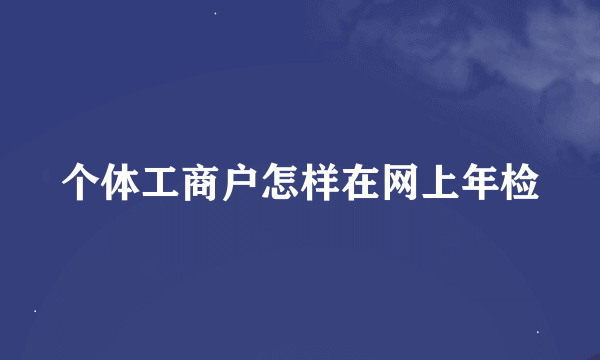 个体工商户怎样在网上年检